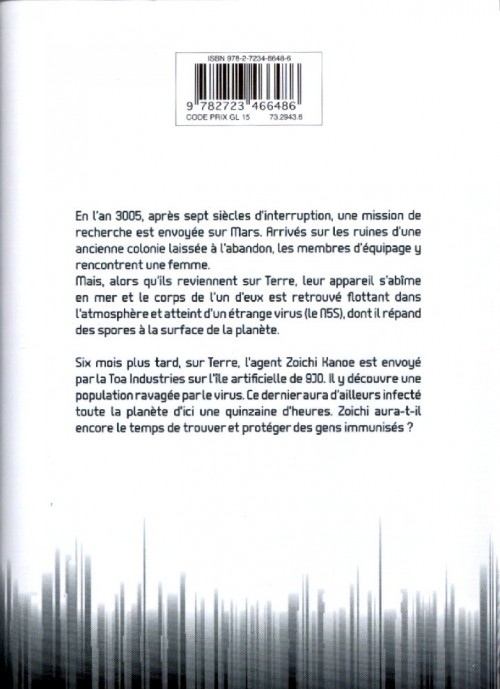 ISBN 978-2-7234-6648-6

9 782723 466486

CODE PRIX GL 15 73.2943.6

En l'an 3005, après sept siècles d'interruption, une mission de recherche est envoyée sur Mars. Arrivés sur les ruines d'une ancienne colonie laissée à l'abandon, les membres d'équipage y rencontrent une femme.
Mais, alors qu'ils reviennent sur Terre, leur appareil s'abîme en mer et le corps de l'un d'eux est retrouvé flottant dans l'atmosphère et atteint d'un étrange virus (le N5S), dont il répand des spores à la surface de la planète.

Six mois plus tard, sur Terre, l'agent Zoichi Kanoe est envoyé par la Toa Industries sur l'île artificielle de 9J0. Il y découvre une population ravagée par le virus. Ce dernier aura d'ailleurs infecté toute la planète d'ici une quinzaine d'heures. Zoichi aura-t-il encore le temps de trouver et protéger des gens immunisés ?